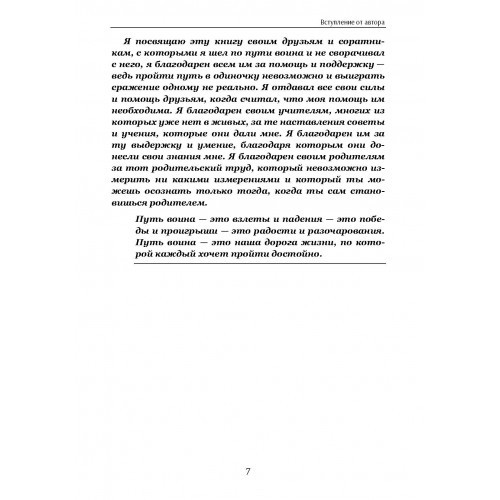 Вступление от автора

Я посвящаю эту книгу своим друзьям и соратникам, с которыми я шел по пути воина и не сворачивал с него, я благодарен всем им за помощь и поддержку — ведь пройти путь в одиночку невозможно и выиграть сражение одному не реально. Я отдавал все свои силы и помощь друзьям, когда считал, что моя помощь им необходима. Я благодарен своим учителям, многих из которых уже нет в живых, за те наставления советы и учения, которые они дали мне. Я благодарен им за ту выдержку и умение, благодаря которым они донесли свои знания мне. Я благодарен своим родителям за тот родительский труд, который невозможно измерить ни какими измерениями и который ты можешь осознать только тогда, когда ты сам становишься родителем.

Путь воина — это взлеты и падения — это победы и проигрыши — это радости и разочарования. Путь воина — это наша дорога жизни, по которой каждый хочет пройти достойно.

7